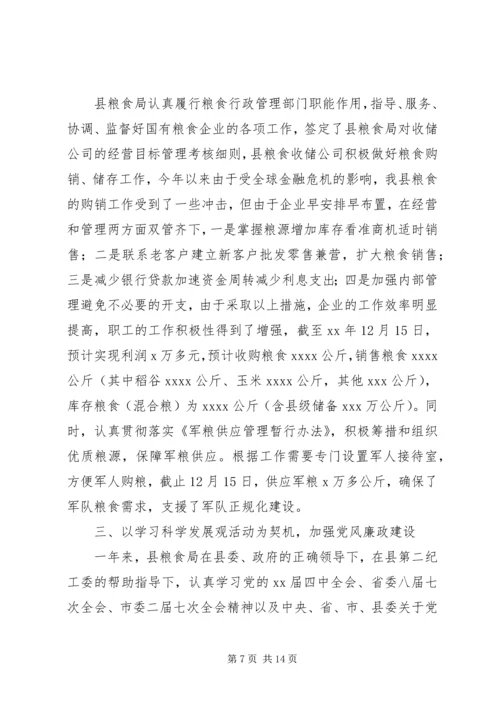 县粮食局认真履行粮食行政管理部门职能作用，指导、服务、协调、监督好国有粮食企业的各项工作，签定了县粮食局对收储公司的经营目标管理考核细则，县粮食收储公司积极做好粮食购销、储存工作，今年以来由于受全球金融危机的影响，我县粮食的购销工作受到了一些冲击，但由于企业早安排早布置，在经营和管理两方面双管齐下，一是掌握粮源增加库存看准商机适时销售；二是联系老客户建立新客户批发零售兼营，扩大粮食销售；三是减少银行贷款加速资金周转减少利息支出；四是加强内部管理避免不必要的开支，由于采取以上措施，企业的工作效率明显提高，职工的工作积极性得到了增强，截至 xx 年 12 月 15 日，预计实现利润 x 万多元，预计收购粮食 xxxx 公斤，销售粮食 xxxx 公斤（其中稻谷 xxxx 公斤、玉米 xxxx 公斤，其他 xxx 公斤），库存粮食（混合粮）为 xxxx 公斤（含县级储备 xxx 万公斤）。同时，认真贯彻落实《军粮供应管理暂行办法》，积极筹措和组织优质粮源，保障军粮供应。根据工作需要专门设置军人接待室，方便军人购粮，截止 12 月 15 日，供应军粮 x 万多公斤，确保了军队粮食需求，支援了军队正规化建设。

三、以学习科学发展观活动为契机，加强党风廉政建设

一年来，县粮食局在县委、政府的正确领导下，在县第二纪工委的帮助指导下，认真学习党的 xx 届四中全会、省委八届七次全会、市委二届七次全会精神以及中央、省、市、县委关于党

第 7 页 共 14 页